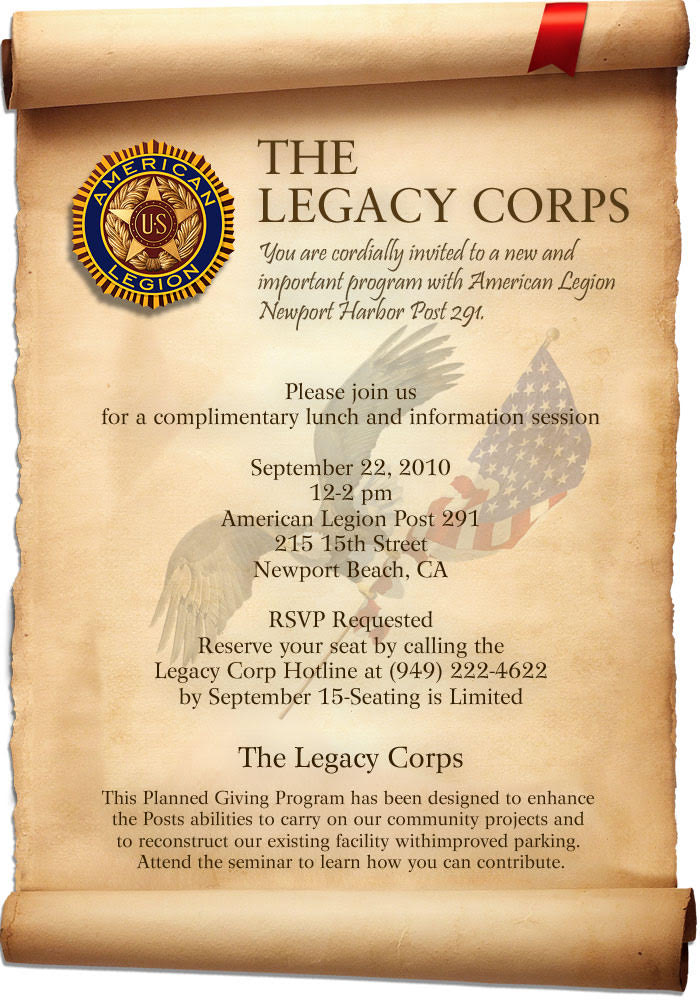 AMERICAN LEGION
U.S.

THE LEGACY CORPS

You are cordially invited to a new and important program with American Legion Newport Harbor Post 291.

Please join us for a complimentary lunch and information session

September 22, 2010
12-2 pm
American Legion Post 291
215 15th Street
Newport Beach, CA

RSVP Requested
Reserve your seat by calling the Legacy Corp Hotline at (949) 222-4622 by September 15-Seating is Limited

The Legacy Corps

This Planned Giving Program has been designed to enhance the Posts abilities to carry on our community projects and to reconstruct our existing facility withimproved parking. Attend the seminar to learn how you can contribute.